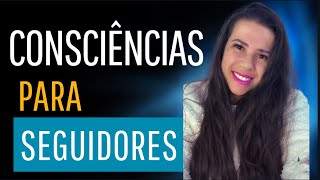 CONSCIÊNCIAS
PARA
SEGUIDORES